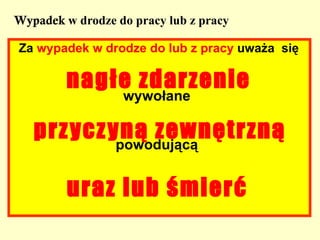 Wypadek w drodze do pracy lub z pracy

Za wypadek w drodze do lub z pracy uważa się

nagłe zdarzenie

wywołane

przyczyną zewnętrzną

powodującą

uraz lub śmierć